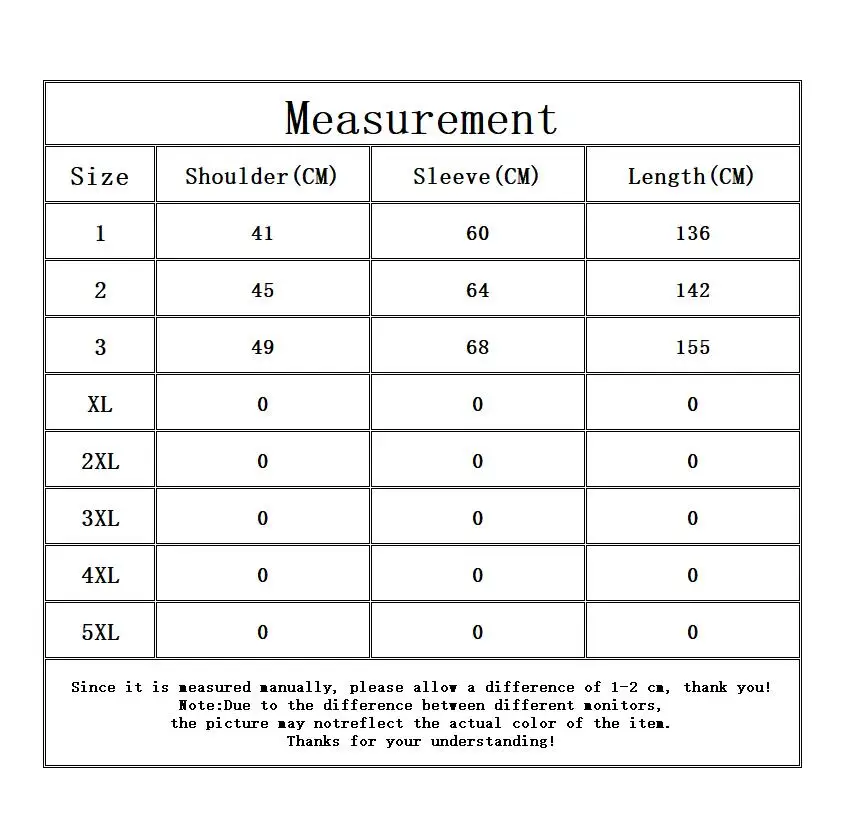 Measurement

| Size | Shoulder(CM) | Sleeve(CM) | Length(CM) |
|---|---|---|---|
| 1 | 41 | 60 | 136 |
| 2 | 45 | 64 | 142 |
| 3 | 49 | 68 | 155 |
| XL | 0 | 0 | 0 |
| 2XL | 0 | 0 | 0 |
| 3XL | 0 | 0 | 0 |
| 4XL | 0 | 0 | 0 |
| 5XL | 0 | 0 | 0 |

Since it is measured manually, please allow a difference of 1-2 cm, thank you!
Note:Due to the difference between different monitors,
the picture may notreflect the actual color of the item.
Thanks for your understanding!